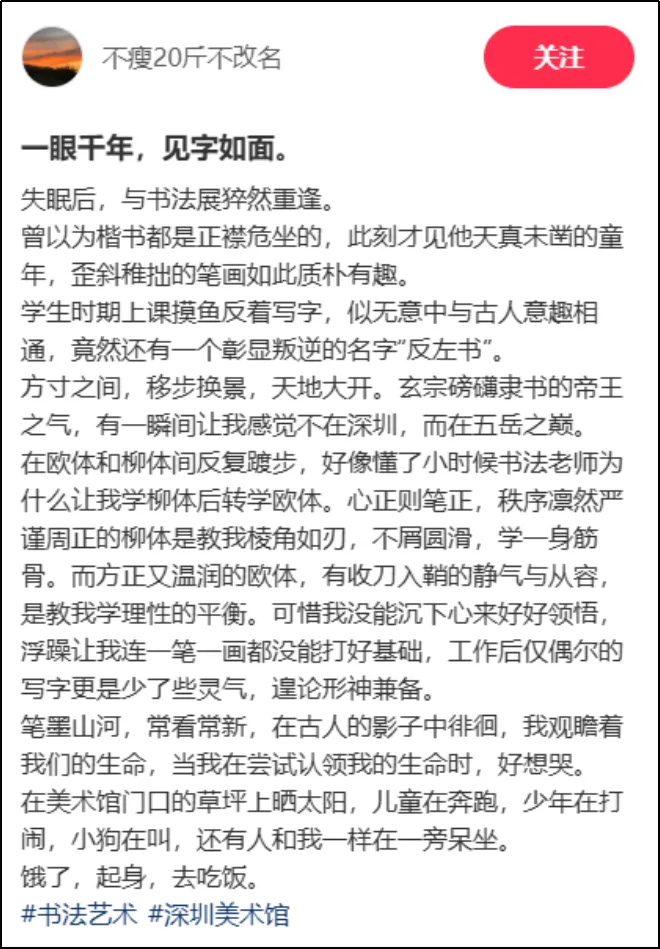 不瘦20斤不改名

关注

一眼千年，见字如面。

失眠后，与书法展猝然重逢。
曾以为楷书都是正襟危坐的，此刻才见他天真未凿的童年，歪斜稚拙的笔画如此质朴有趣。
学生时期上课摸鱼反着写字，似无意中与古人意趣相通，竟然还有一个彰显叛逆的名字“反左书”。
方寸之间，移步换景，天地大开。玄宗磅礴隶书的帝王之气，有一瞬间让我感觉不在深圳，而在五岳之巅。
在欧体和柳体间反复踱步，好像懂了小时候书法老师为什么让我学柳体后转学欧体。心正则笔正，秩序凛然严谨周正的柳体是教我棱角如刃，不屑圆滑，学一身筋骨。而方正又温润的欧体，有收刀入鞘的静气与从容，是教我学理性的平衡。可惜我没能沉下心来好好领悟，浮躁让我连一笔一画都没能打好基础，工作后仅偶尔的写字更是少了些灵气，遑论形神兼备。
笔墨山河，常看常新，在古人的影子中徘徊，我观瞻着我们的生命，当我在尝试认领我的生命时，好想哭。
在美术馆门口的草坪上晒太阳，儿童在奔跑，少年在打闹，小狗在叫，还有人和我一样在一旁呆坐。
饿了，起身，去吃饭。
#书法艺术 #深圳美术馆